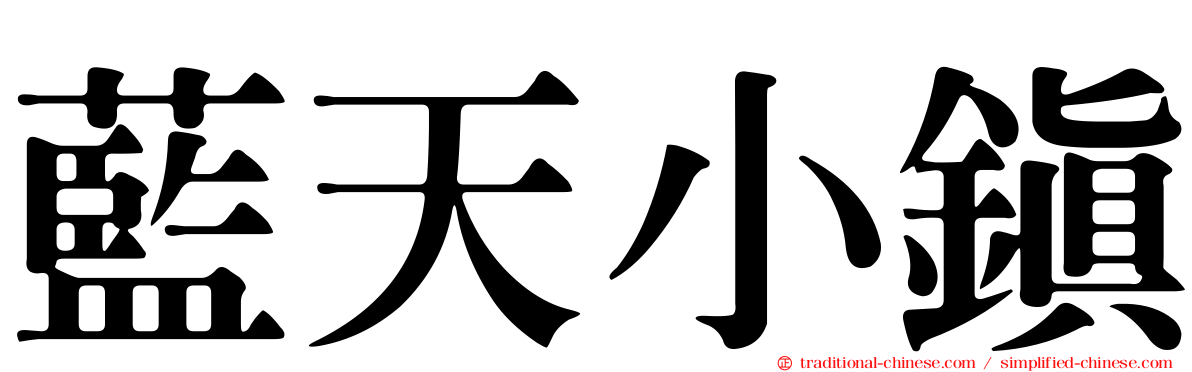 藍天小鎮

traditional-chinese.com / simplified-chinese.com